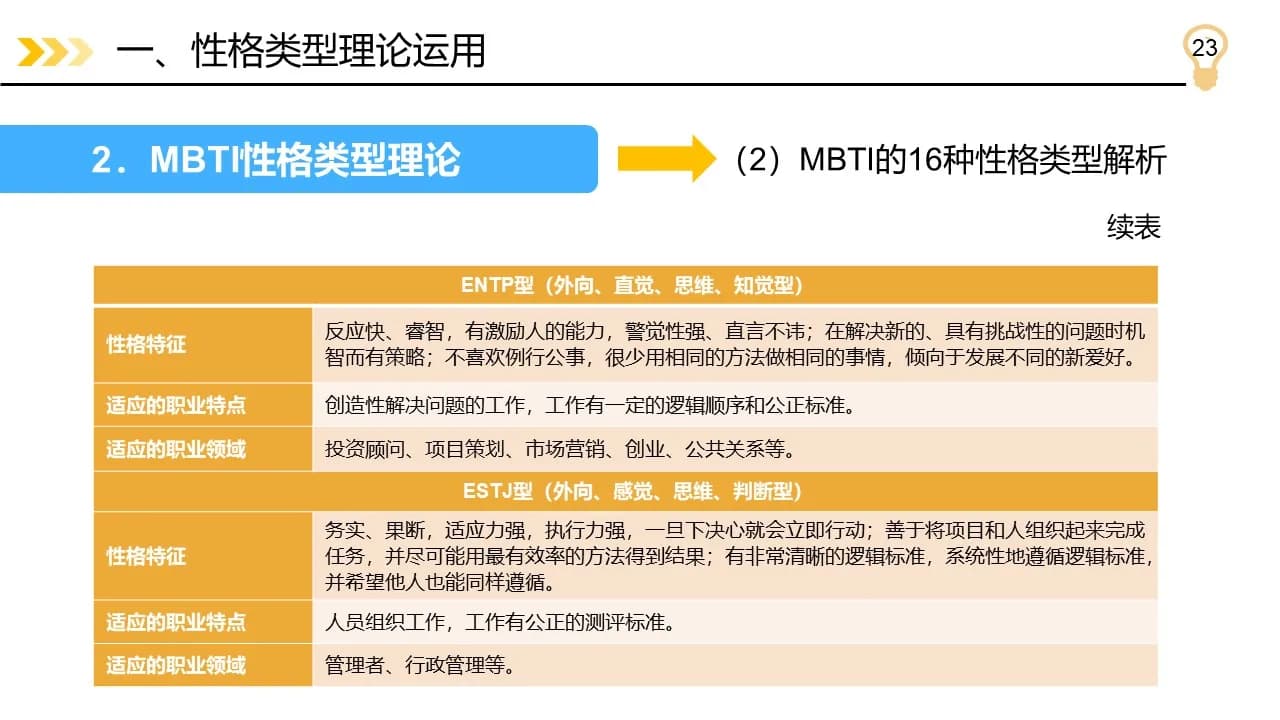 一、性格类型理论运用

23

2．MBTI性格类型理论

（2）MBTI的16种性格类型解析

续表

| ENTP型（外向、直觉、思维、知觉型） | |
|---|---|
| 性格特征 | 反应快、睿智，有激励人的能力，警觉性强、直言不讳；在解决新的、具有挑战性的问题时机智而有策略；不喜欢例行公事，很少用相同的方法做相同的事情，倾向于发展不同的新爱好。 |
| 适应的职业特点 | 创造性解决问题的工作，工作有一定的逻辑顺序和公正标准。 |
| 适应的职业领域 | 投资顾问、项目策划、市场营销、创业、公共关系等。 |
| ESTJ型（外向、感觉、思维、判断型） | |
| 性格特征 | 务实、果断，适应力强，执行力强，一旦下决心就会立即行动；善于将项目和人组织起来完成任务，并尽可能用最有效率的方法得到结果；有非常清晰的逻辑标准，系统性地遵循逻辑标准，并希望他人也能同样遵循。 |
| 适应的职业特点 | 人员组织工作，工作有公正的测评标准。 |
| 适应的职业领域 | 管理者、行政管理等。 |